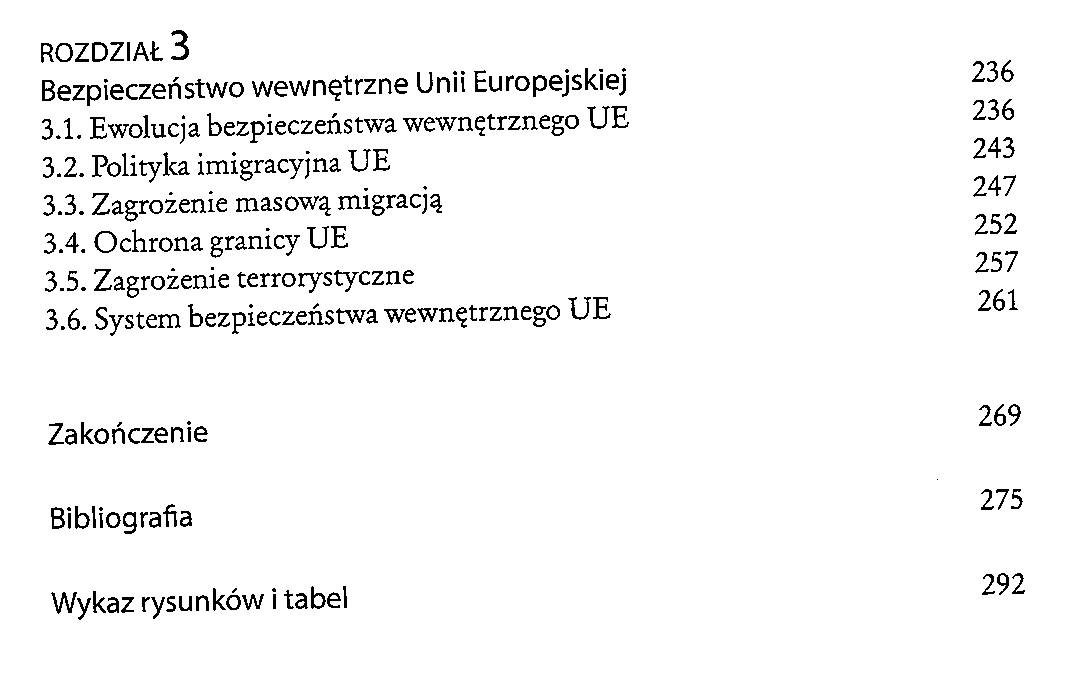 ROZDZIAŁ 3
Bezpieczeństwo wewnętrzne Unii Europejskiej 236
3.1. Ewolucja bezpieczeństwa wewnętrznego UE 236
3.2. Polityka imigracyjna UE 243
3.3. Zagrożenie masową migracją 247
3.4. Ochrona granicy UE 252
3.5. Zagrożenie terrorystyczne 257
3.6. System bezpieczeństwa wewnętrznego UE 261

Zakończenie 269

Bibliografia 275

Wykaz rysunków i tabel 292